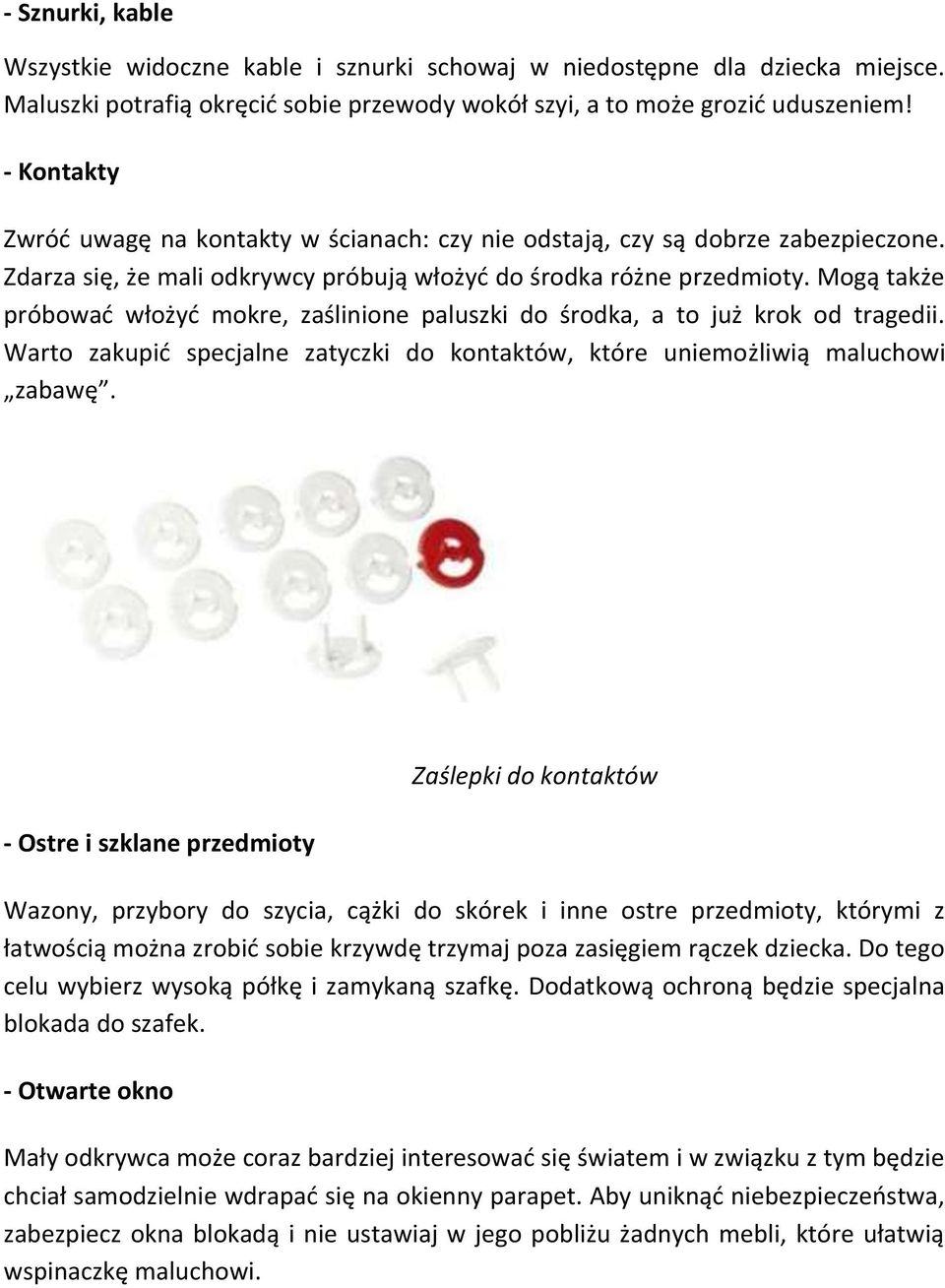 - Sznurki, kable

Wszystkie widoczne kable i sznurki schowaj w niedostępne dla dziecka miejsce. Maluszki potrafią okręcić sobie przewody wokół szyi, a to może grozić uduszeniem!

- Kontakty

Zwróć uwagę na kontakty w ścianach: czy nie odstają, czy są dobrze zabezpieczone. Zdarza się, że mali odkrywcy próbują włożyć do środka różne przedmioty. Mogą także próbować włożyć mokre, zaślinione paluszki do środka, a to już krok od tragedii. Warto zakupić specjalne zatyczki do kontaktów, które uniemożliwią maluchowi „zabawę”.

Zaślepki do kontaktów

- Ostre i szklane przedmioty

Wazony, przybory do szycia, cążki do skórek i inne ostre przedmioty, którymi z łatwością można zrobić sobie krzywdę trzymaj poza zasięgiem rączek dziecka. Do tego celu wybierz wysoką półkę i zamykaną szafkę. Dodatkową ochroną będzie specjalna blokada do szafek.

- Otwarte okno

Mały odkrywca może coraz bardziej interesować się światem i w związku z tym będzie chciał samodzielnie wdrapać się na okienny parapet. Aby uniknąć niebezpieczeństwa, zabezpiecz okna blokadą i nie ustawiaj w jego pobliżu żadnych mebli, które ułatwią wspinaczkę maluchowi.